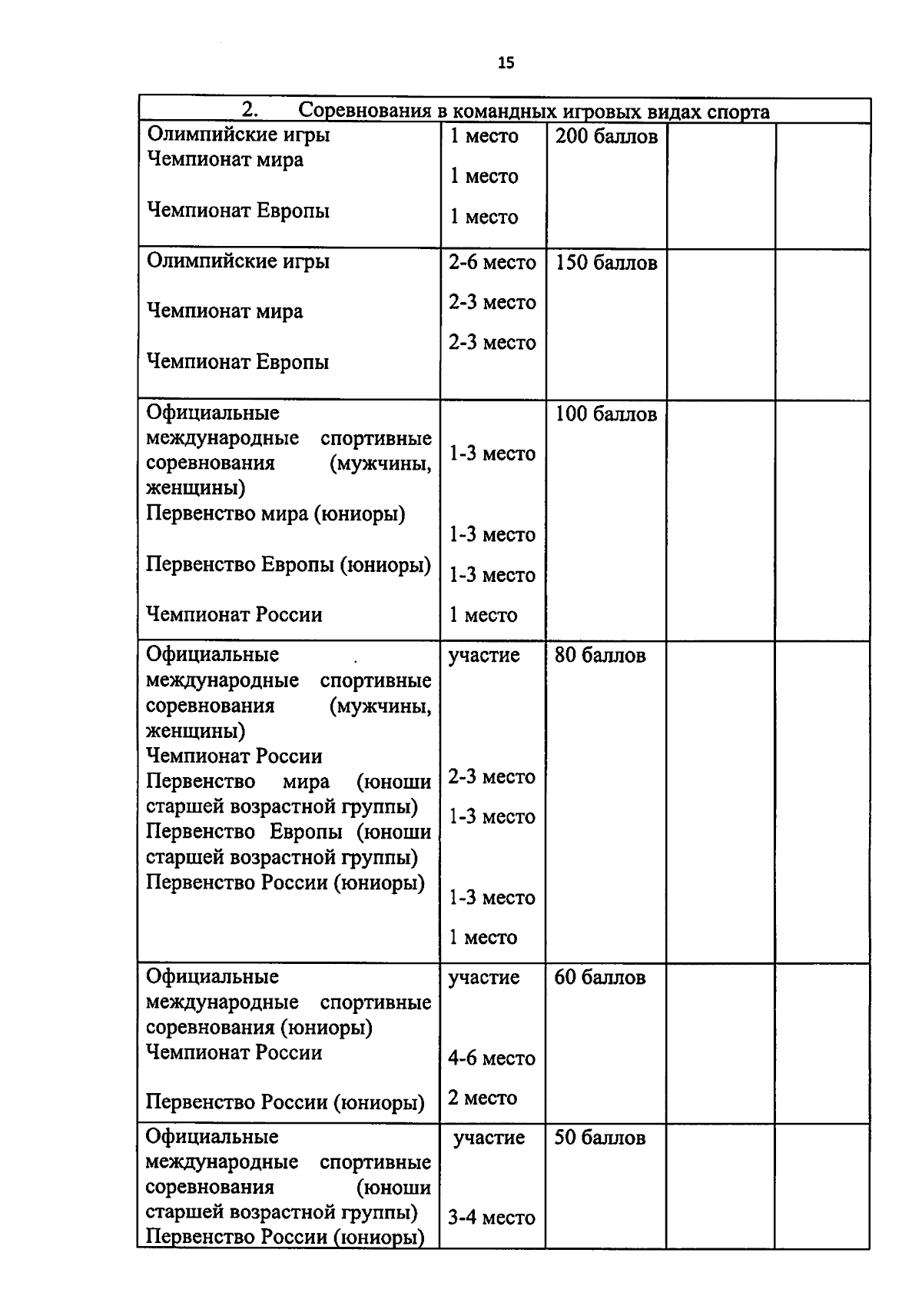 15

| 2. Соревнования в командных игровых видах спорта | | | | |
|---|---|---|---|---|
| Олимпийские игры<br>Чемпионат мира<br>Чемпионат Европы | 1 место<br>1 место<br>1 место | 200 баллов | | |
| Олимпийские игры<br>Чемпионат мира<br>Чемпионат Европы | 2-6 место<br>2-3 место<br>2-3 место | 150 баллов | | |
| Официальные международные спортивные соревнования (мужчины, женщины)<br>Первенство мира (юниоры)<br>Первенство Европы (юниоры)<br>Чемпионат России | 1-3 место<br>1-3 место<br>1-3 место<br>1 место | 100 баллов | | |
| Официальные международные спортивные соревнования (мужчины, женщины)<br>Чемпионат России<br>Первенство мира (юноши старшей возрастной группы)<br>Первенство Европы (юноши старшей возрастной группы)<br>Первенство России (юниоры) | участие<br>2-3 место<br>1-3 место<br>1-3 место<br>1 место | 80 баллов | | |
| Официальные международные спортивные соревнования (юниоры)<br>Чемпионат России<br>Первенство России (юниоры) | участие<br>4-6 место<br>2 место | 60 баллов | | |
| Официальные международные спортивные соревнования (юноши старшей возрастной группы)<br>Первенство России (юниоры) | участие<br>3-4 место | 50 баллов | | |